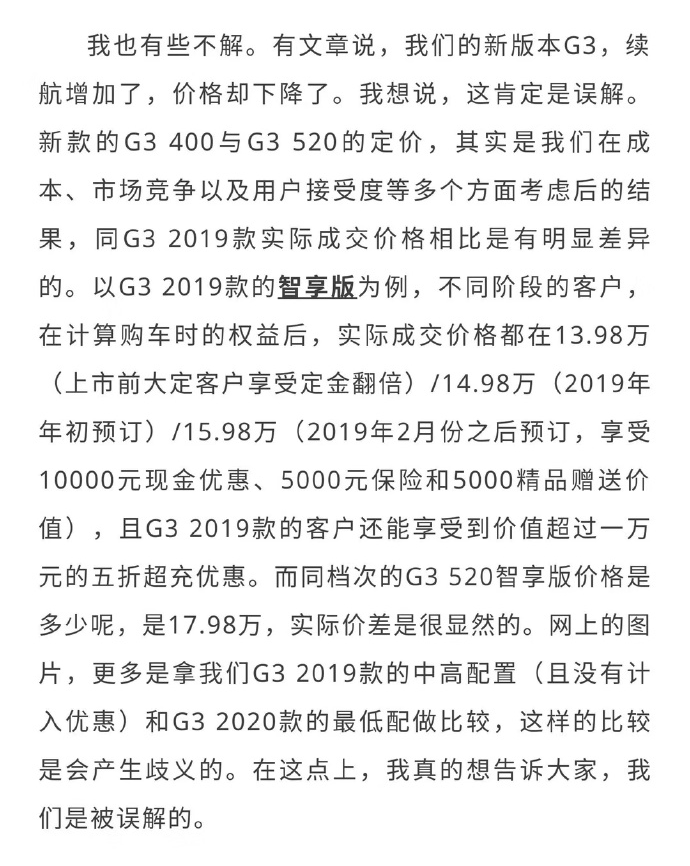 我也有些不解。有文章说，我们的新版本G3，续航增加了，价格却下降了。我想说，这肯定是误解。新款的G3 400与G3 520的定价，其实是我们在成本、市场竞争以及用户接受度等多个方面考虑后的结果，同G3 2019款实际成交价格相比是有明显差异的。以G3 2019款的智享版为例，不同阶段的客户，在计算购车时的权益后，实际成交价格都在13.98万（上市前大定客户享受定金翻倍）/14.98万（2019年年初预订）/15.98万（2019年2月份之后预订，享受10000元现金优惠、5000元保险和5000精品赠送价值），且G3 2019款的客户还能享受到价值超过一万元的五折超充优惠。而同档次的G3 520智享版价格是多少呢，是17.98万，实际价差是很显然的。网上的图片，更多是拿我们G3 2019款的中高配置（且没有计入优惠）和G3 2020款的最低配做比较，这样的比较是会产生歧义的。在这点上，我真的想告诉大家，我们是被误解的。